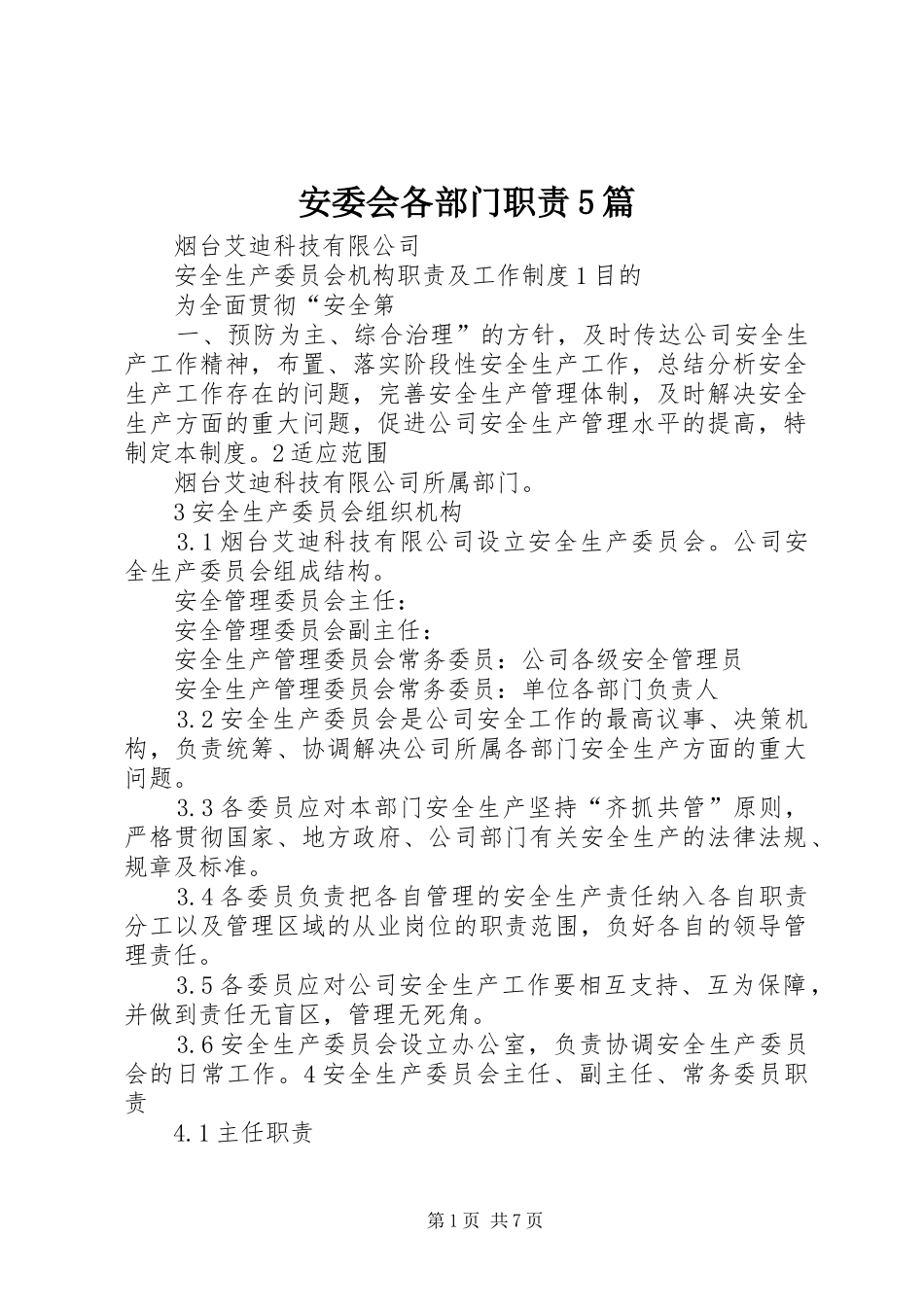 安委会各部门职责5篇

烟台艾迪科技有限公司

安全生产委员会机构职责及工作制度1目的

为全面贯彻“安全第

一、预防为主、综合治理”的方针，及时传达公司安全生产工作精神，布置、落实阶段性安全生产工作，总结分析安全生产工作存在的问题，完善安全生产管理体制，及时解决安全生产方面的重大问题，促进公司安全生产管理水平的提高，特制定本制度。2适应范围

烟台艾迪科技有限公司所属部门。

3安全生产委员会组织机构

3.1烟台艾迪科技有限公司设立安全生产委员会。公司安全生产委员会组成结构。

安全管理委员会主任：

安全管理委员会副主任：

安全生产管理委员会常务委员：公司各级安全管理员

安全生产管理委员会常务委员：单位各部门负责人

3.2安全生产委员会是公司安全工作的最高议事、决策机构，负责统筹、协调解决公司所属各部门安全生产方面的重大问题。

3.3各委员应对本部门安全生产坚持“齐抓共管”原则，严格贯彻国家、地方政府、公司部门有关安全生产的法律法规、规章及标准。

3.4各委员负责把各自管理的安全生产责任纳入各自职责分工以及管理区域的从业岗位的职责范围，负好各自的领导管理责任。

3.5各委员应对公司安全生产工作要相互支持、互为保障，并做到责任无盲区，管理无死角。

3.6安全生产委员会设立办公室，负责协调安全生产委员会的日常工作。4安全生产委员会主任、副主任、常务委员职责

4.1主任职责

第1页 共7页